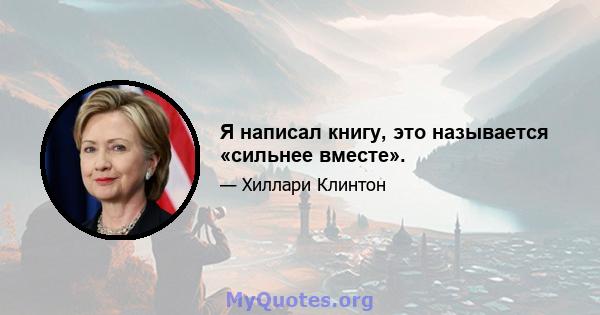 Я написал книгу, это называется «сильнее вместе».

— Хиллари Клинтон

MyQuotes.org